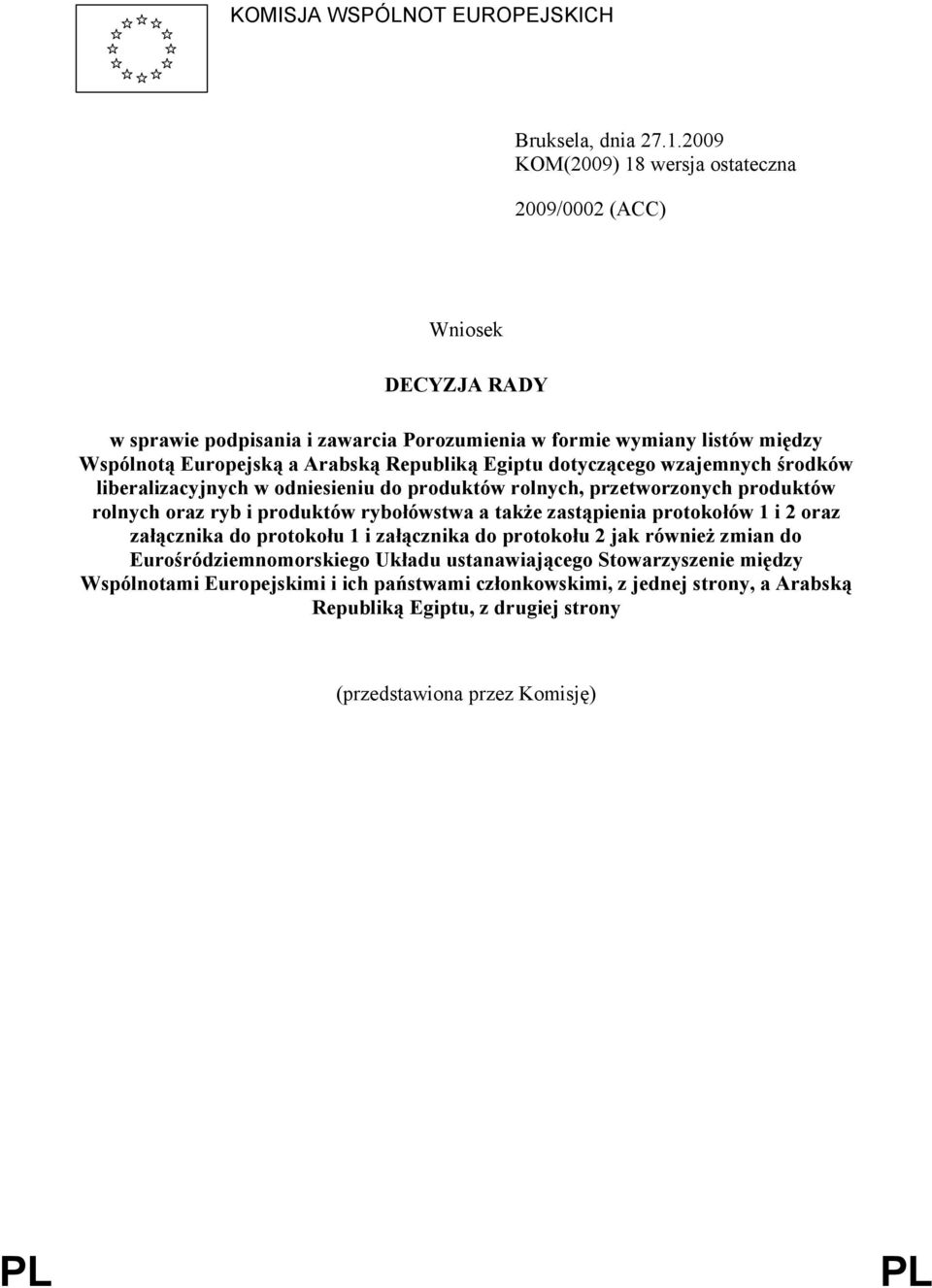 KOMISJA WSPÓLNOT EUROPEJSKICH

Bruksela, dnia 27.1.2009
KOM(2009) 18 wersja ostateczna

2009/0002 (ACC)

Wniosek

DECYZJA RADY

w sprawie podpisania i zawarcia Porozumienia w formie wymiany listów między Wspólnotą Europejską a Arabską Republiką Egiptu dotyczącego wzajemnych środków liberalizacyjnych w odniesieniu do produktów rolnych, przetworzonych produktów rolnych oraz ryb i produktów rybołówstwa a także zastąpienia protokołów 1 i 2 oraz załącznika do protokołu 1 i załącznika do protokołu 2 jak również zmian do Eurośródziemnomorskiego Układu ustanawiającego Stowarzyszenie między Wspólnotami Europejskimi i ich państwami członkowskimi, z jednej strony, a Arabską Republiką Egiptu, z drugiej strony

(przedstawiona przez Komisję)

PL PL